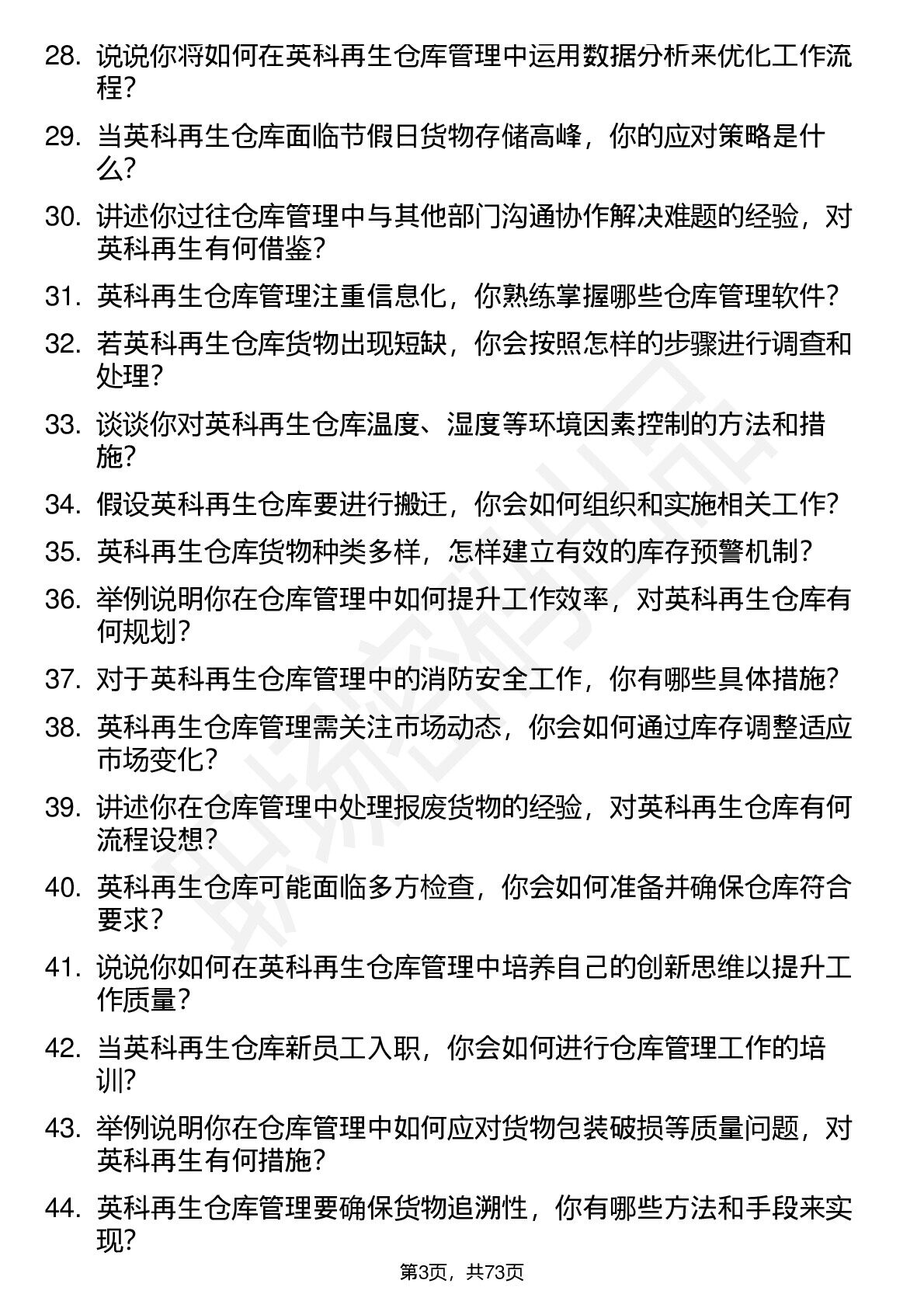 28. 说说你将如何在英科再生仓库管理中运用数据分析来优化工作流程？

29. 当英科再生仓库面临节假日货物存储高峰，你的应对策略是什么？

30. 讲述你过往仓库管理中与其他部门沟通协作解决难题的经验，对英科再生有何借鉴？

31. 英科再生仓库管理注重信息化，你熟练掌握哪些仓库管理软件？

32. 若英科再生仓库货物出现短缺，你会按照怎样的步骤进行调查和处理？

33. 谈谈你对英科再生仓库温度、湿度等环境因素控制的方法和措施？

34. 假设英科再生仓库要进行搬迁，你会如何组织和实施相关工作？

35. 英科再生仓库货物种类多样，怎样建立有效的库存预警机制？

36. 举例说明你在仓库管理中如何提升工作效率，对英科再生仓库有何规划？

37. 对于英科再生仓库管理中的消防安全工作，你有哪些具体措施？

38. 英科再生仓库管理需关注市场动态，你会如何通过库存调整适应市场变化？

39. 讲述你在仓库管理中处理报废货物的经验，对英科再生仓库有何流程设想？

40. 英科再生仓库可能面临多方检查，你会如何准备并确保仓库符合要求？

41. 说说你如何在英科再生仓库管理中培养自己的创新思维以提升工作质量？

42. 当英科再生仓库新员工入职，你会如何进行仓库管理工作的培训？

43. 举例说明你在仓库管理中如何应对货物包装破损等质量问题，对英科再生有何措施？

44. 英科再生仓库管理要确保货物追溯性，你有哪些方法和手段来实现？

第3页，共73页